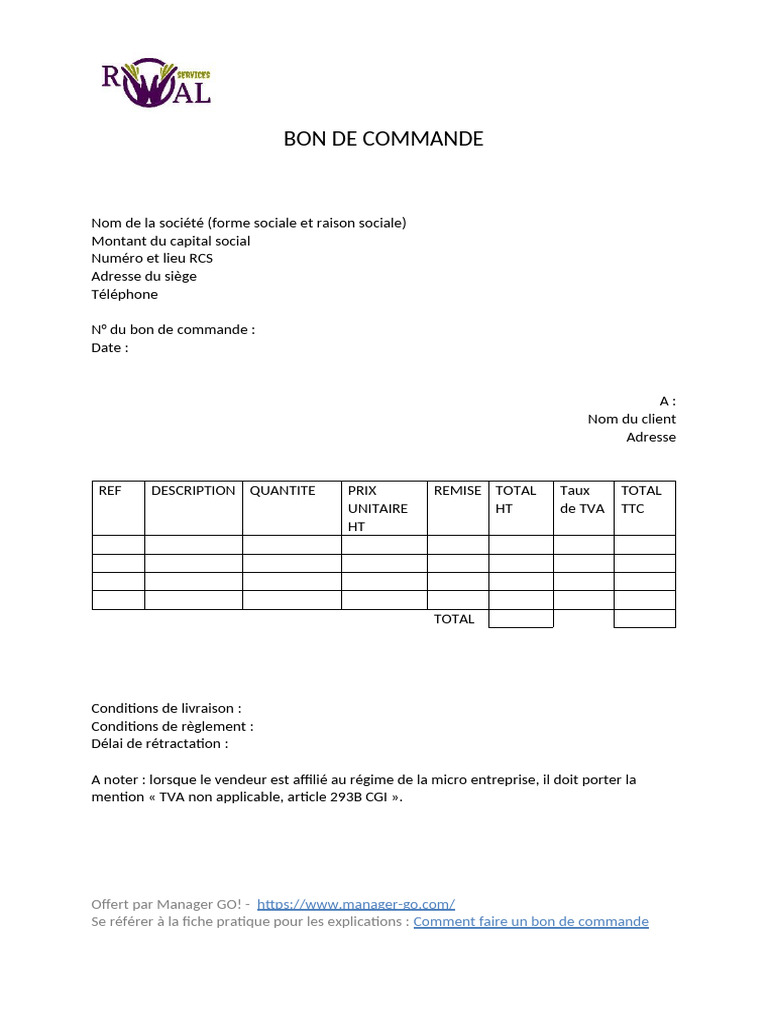 RWAL SERVICES

BON DE COMMANDE

Nom de la société (forme sociale et raison sociale)
Montant du capital social
Numéro et lieu RCS
Adresse du siège
Téléphone

N° du bon de commande :
Date :

A :
Nom du client
Adresse

| REF | DESCRIPTION | QUANTITE | PRIX UNITAIRE HT | REMISE | TOTAL HT | Taux de TVA | TOTAL TTC |
|---|---|---|---|---|---|---|---|
| | | | | | | | |
| | | | | | | | |
| | | | | | | | |
| | | | | | | | |
| | | | | TOTAL | | | |

Conditions de livraison :
Conditions de règlement :
Délai de rétractation :

A noter : lorsque le vendeur est affilié au régime de la micro entreprise, il doit porter la mention « TVA non applicable, article 293B CGI ».

Offert par Manager GO! - https://www.manager-go.com/
Se référer à la fiche pratique pour les explications : Comment faire un bon de commande